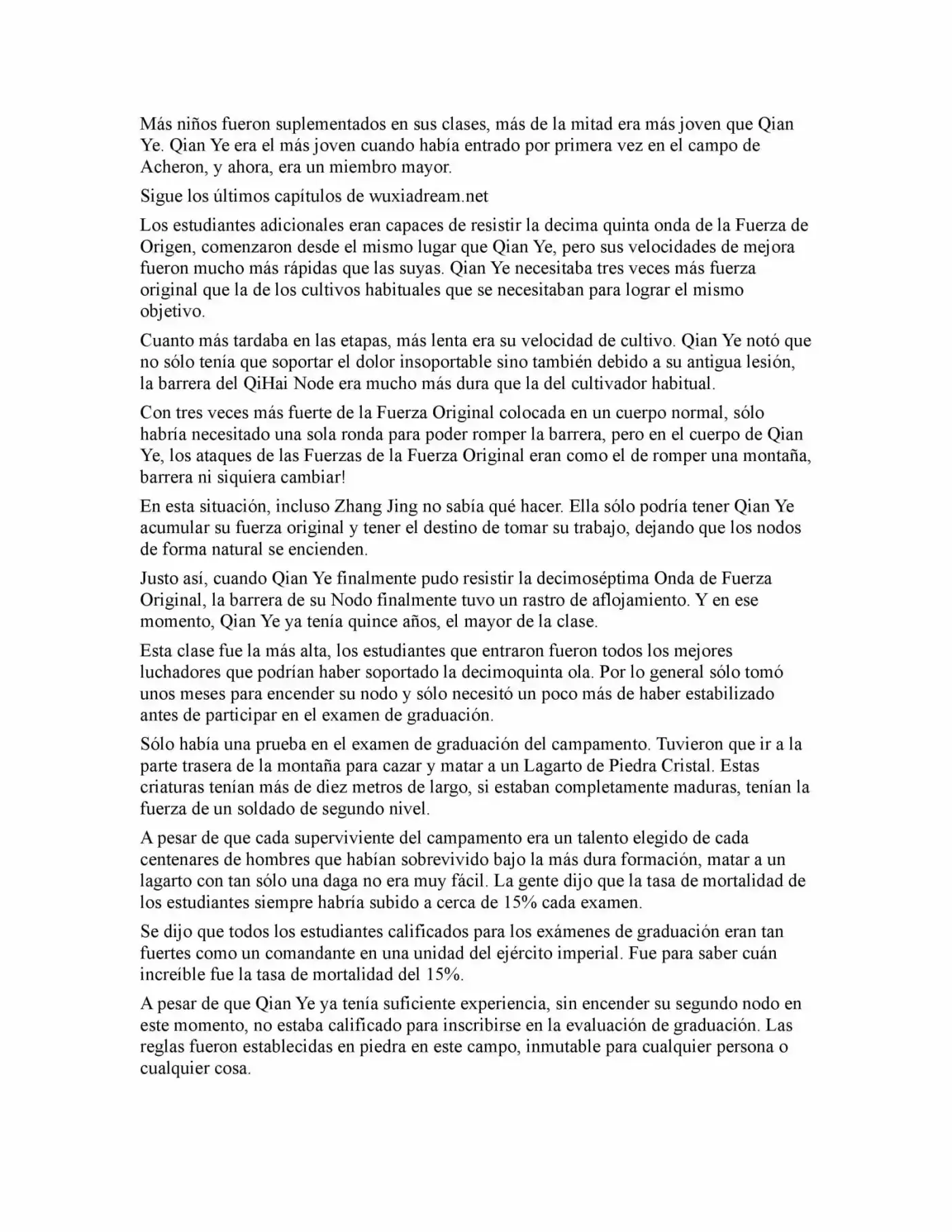 Más niños fueron suplementados en sus clases, más de la mitad era más joven que Qian Ye. Qian Ye era el más joven cuando había entrado por primera vez en el campo de Acheron, y ahora, era un miembro mayor.

Sigue los últimos capítulos de wuxiadream.net

Los estudiantes adicionales eran capaces de resistir la decima quinta onda de la Fuerza de Origen, comenzaron desde el mismo lugar que Qian Ye, pero sus velocidades de mejora fueron mucho más rápidas que las suyas. Qian Ye necesitaba tres veces más fuerza original que la de los cultivos habituales que se necesitaban para lograr el mismo objetivo.

Cuanto más tardaba en las etapas, más lenta era su velocidad de cultivo. Qian Ye notó que no sólo tenía que soportar el dolor insoportable sino también debido a su antigua lesión, la barrera del QiHai Node era mucho más dura que la del cultivador habitual.

Con tres veces más fuerte de la Fuerza Original colocada en un cuerpo normal, sólo habría necesitado una sola ronda para poder romper la barrera, pero en el cuerpo de Qian Ye, los ataques de las Fuerzas de la Fuerza Original eran como el de romper una montaña, barrera ni siquiera cambiar!

En esta situación, incluso Zhang Jing no sabía qué hacer. Ella sólo podría tener Qian Ye acumular su fuerza original y tener el destino de tomar su trabajo, dejando que los nodos de forma natural se encienden.

Justo así, cuando Qian Ye finalmente pudo resistir la decimoséptima Onda de Fuerza Original, la barrera de su Nodo finalmente tuvo un rastro de aflojamiento. Y en ese momento, Qian Ye ya tenía quince años, el mayor de la clase.

Esta clase fue la más alta, los estudiantes que entraron fueron todos los mejores luchadores que podrían haber soportado la decimoquinta ola. Por lo general sólo tomó unos meses para encender su nodo y sólo necesitó un poco más de haber estabilizado antes de participar en el examen de graduación.

Sólo había una prueba en el examen de graduación del campamento. Tuvieron que ir a la parte trasera de la montaña para cazar y matar a un Lagarto de Piedra Cristal. Estas criaturas tenían más de diez metros de largo, si estaban completamente maduras, tenían la fuerza de un soldado de segundo nivel.

A pesar de que cada superviviente del campamento era un talento elegido de cada centenares de hombres que habían sobrevivido bajo la más dura formación, matar a un lagarto con tan sólo una daga no era muy fácil. La gente dijo que la tasa de mortalidad de los estudiantes siempre habría subido a cerca de 15% cada examen.

Se dijo que todos los estudiantes calificados para los exámenes de graduación eran tan fuertes como un comandante en una unidad del ejército imperial. Fue para saber cuán increíble fue la tasa de mortalidad del 15%.

A pesar de que Qian Ye ya tenía suficiente experiencia, sin encender su segundo nodo en este momento, no estaba calificado para inscribirse en la evaluación de graduación. Las reglas fueron establecidas en piedra en este campo, inmutable para cualquier persona o cualquier cosa.